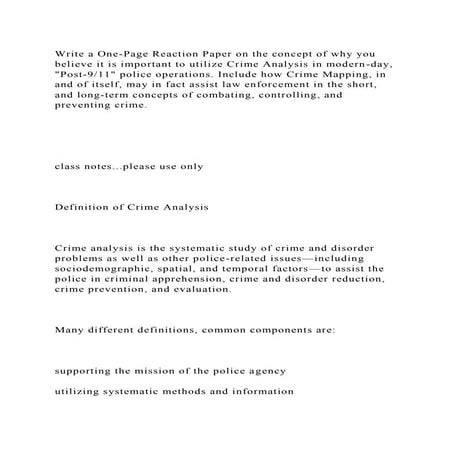 Write a One-Page Reaction Paper on the concept of why you believe it is important to utilize Crime Analysis in modern-day, "Post-9/11" police operations. Include how Crime Mapping, in and of itself, may in fact assist law enforcement in the short, and long-term concepts of combating, controlling, and preventing crime.

class notes...please use only

Definition of Crime Analysis

Crime analysis is the systematic study of crime and disorder problems as well as other police-related issues—including sociodemographic, spatial, and temporal factors—to assist the police in criminal apprehension, crime and disorder reduction, crime prevention, and evaluation.

Many different definitions, common components are:

supporting the mission of the police agency

utilizing systematic methods and information